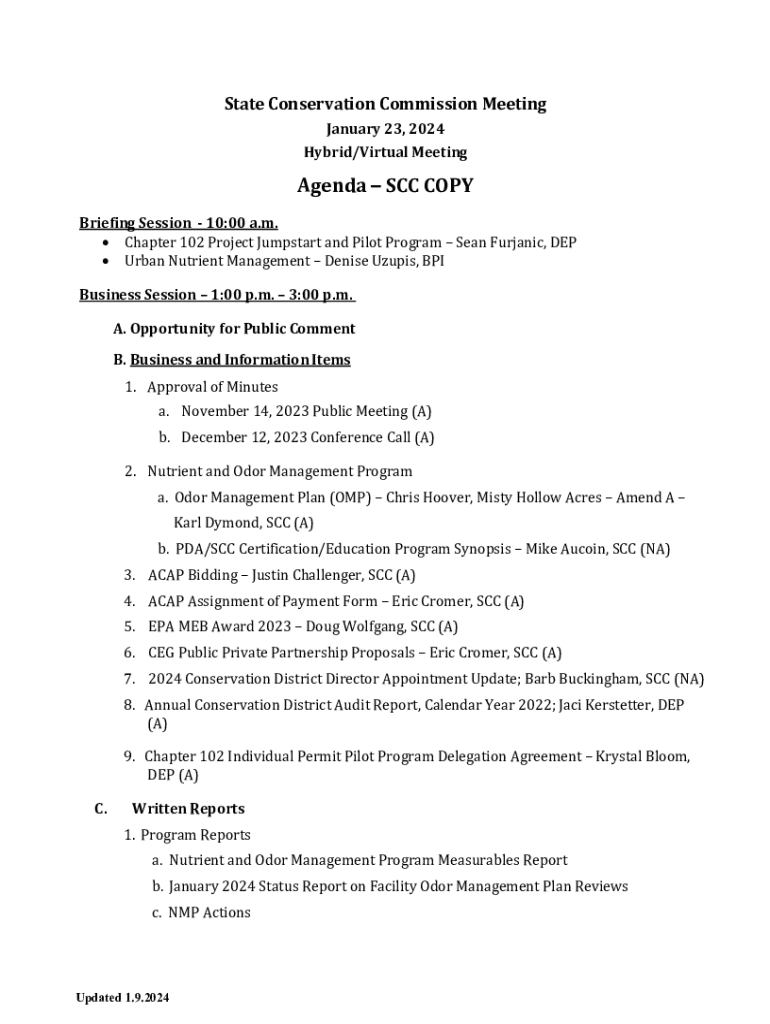 State Conservation Commission Meeting
January 23, 2024
Hybrid/Virtual Meeting

Agenda – SCC COPY

Briefing Session - 10:00 a.m.
• Chapter 102 Project Jumpstart and Pilot Program – Sean Furjanic, DEP
• Urban Nutrient Management – Denise Uzupis, BPI

Business Session – 1:00 p.m. – 3:00 p.m.

A. Opportunity for Public Comment

B. Business and Information Items

1. Approval of Minutes
a. November 14, 2023 Public Meeting (A)
b. December 12, 2023 Conference Call (A)

2. Nutrient and Odor Management Program
a. Odor Management Plan (OMP) – Chris Hoover, Misty Hollow Acres – Amend A – Karl Dymond, SCC (A)
b. PDA/SCC Certification/Education Program Synopsis – Mike Aucoin, SCC (NA)

3. ACAP Bidding – Justin Challenger, SCC (A)
4. ACAP Assignment of Payment Form – Eric Cromer, SCC (A)
5. EPA MEB Award 2023 – Doug Wolfgang, SCC (A)
6. CEG Public Private Partnership Proposals – Eric Cromer, SCC (A)
7. 2024 Conservation District Director Appointment Update; Barb Buckingham, SCC (NA)
8. Annual Conservation District Audit Report, Calendar Year 2022; Jaci Kerstetter, DEP (A)
9. Chapter 102 Individual Permit Pilot Program Delegation Agreement – Krystal Bloom, DEP (A)

C. Written Reports
1. Program Reports
a. Nutrient and Odor Management Program Measurables Report
b. January 2024 Status Report on Facility Odor Management Plan Reviews
c. NMP Actions

Updated 1.9.2024